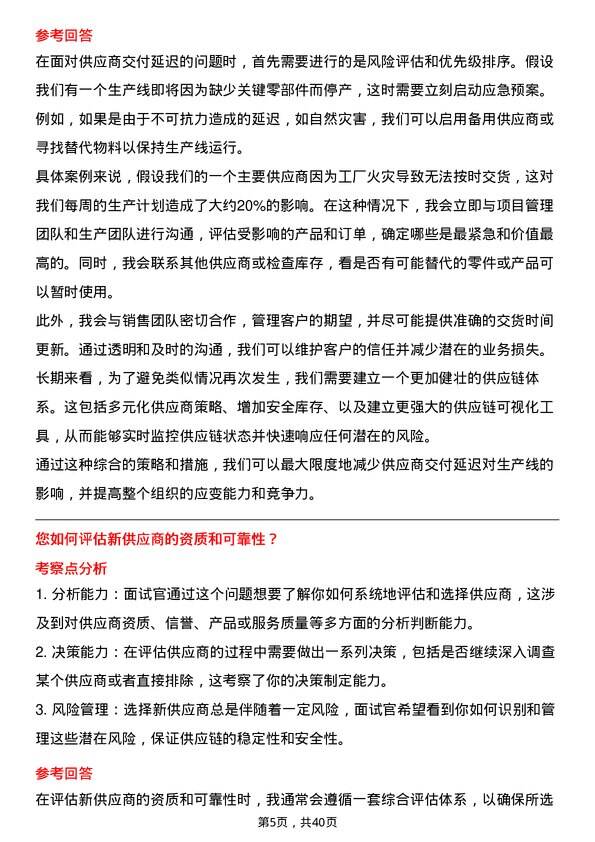 参考回答

在面对供应商交付延迟的问题时，首先需要进行的是风险评估和优先级排序。假设我们有一个生产线即将因为缺少关键零部件而停产，这时需要立刻启动应急预案。例如，如果是由于不可抗力造成的延迟，如自然灾害，我们可以启用备用供应商或寻找替代物料以保持生产线运行。

具体案例来说，假设我们的一个主要供应商因为工厂火灾导致无法按时交货，这对我们每周的生产计划造成了大约20%的影响。在这种情况下，我会立即与项目管理团队和生产团队进行沟通，评估受影响的产品和订单，确定哪些是最紧急和价值最高的。同时，我会联系其他供应商或检查库存，看是否有可能替代的零件或产品可以暂时使用。

此外，我会与销售团队密切合作，管理客户的期望，并尽可能提供准确的交货时间更新。通过透明和及时的沟通，我们可以维护客户的信任并减少潜在的业务损失。

长期来看，为了避免类似情况再次发生，我们需要建立一个更加健壮的供应链体系。这包括多元化供应商策略、增加安全库存、以及建立更强大的供应链可视化工具，从而能够实时监控供应链状态并快速响应任何潜在的风险。

通过这种综合的策略和措施，我们可以最大限度地减少供应商交付延迟对生产线的影响，并提高整个组织的应变能力和竞争力。

您如何评估新供应商的资质和可靠性？

考察点分析

1. 分析能力：面试官通过这个问题想要了解你如何系统地评估和选择供应商，这涉及到对供应商资质、信誉、产品或服务质量等多方面的分析判断能力。

2. 决策能力：在评估供应商的过程中需要做出一系列决策，包括是否继续深入调查某个供应商或者直接排除，这考察了你的决策制定能力。

3. 风险管理：选择新供应商总是伴随着一定风险，面试官希望看到你如何识别和管理这些潜在风险，保证供应链的稳定性和安全性。

参考回答

在评估新供应商的资质和可靠性时，我通常会遵循一套综合评估体系，以确保所选

第5页，共40页